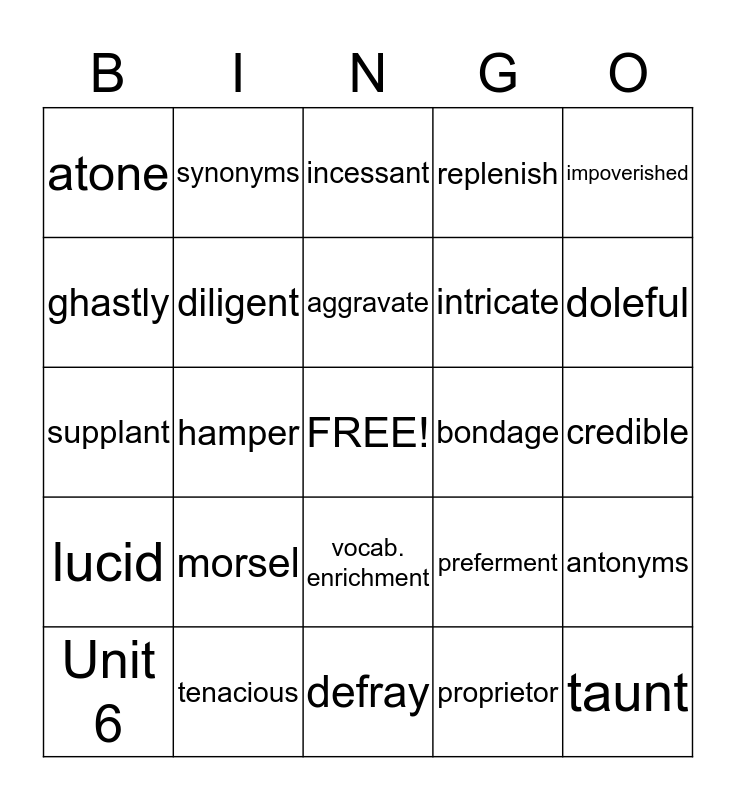 | B | I | N | G | O |
|---|---|---|---|---|
| atone | synonyms | incessant | replenish | impoverished |
| ghastly | diligent | aggravate | intricate | doleful |
| supplant | hamper | FREE! | bondage | credible |
| lucid | morsel | vocab. enrichment | preferment | antonyms |
| Unit 6 | tenacious | defray | proprietor | taunt |